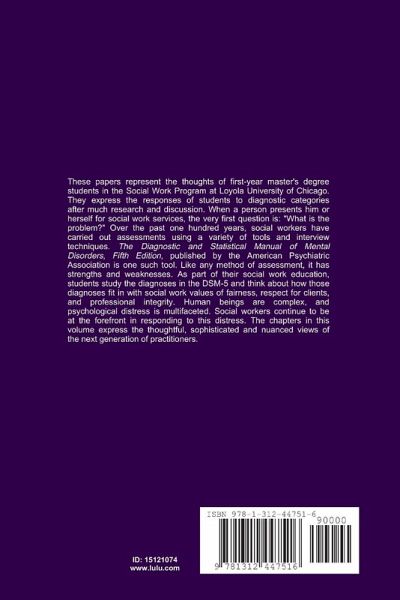 These papers represent the thoughts of first-year master's degree students in the Social Work Program at Loyola University of Chicago. They express the responses of students to diagnostic categories after much research and discussion. When a person presents him or herself for social work services, the very first question is: "What is the problem?" Over the past one hundred years, social workers have carried out assessments using a variety of tools and interview techniques. The Diagnostic and Statistical Manual of Mental Disorders, Fifth Edition, published by the American Psychiatric Association is one such tool. Like any method of assessment, it has strengths and weaknesses. As part of their social work education, students study the diagnoses in the DSM-5 and think about how those diagnoses fit in with social work values of fairness, respect for clients, and professional integrity. Human beings are complex, and psychological distress is multifaceted. Social workers continue to be at the forefront in responding to this distress. The chapters in this volume express the thoughtful, sophisticated and nuanced views of the next generation of practitioners.

ID: 15121074
www.lulu.com

ISBN 978-1-312-44751-6
90000
9 781312 447516